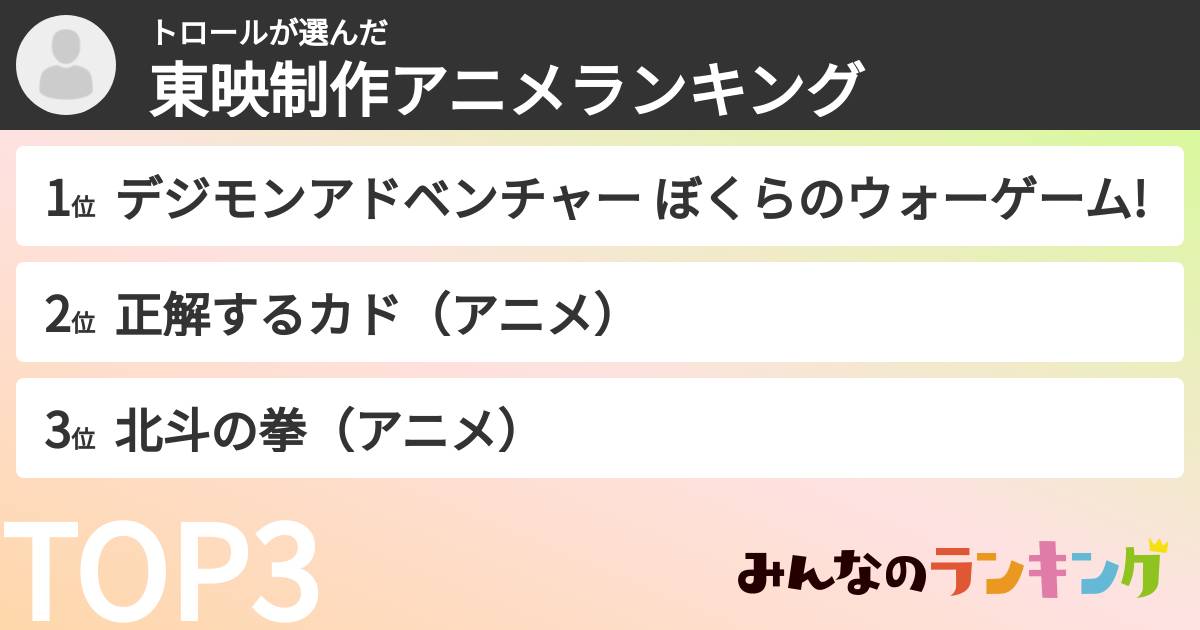 トロールが選んだ
東映制作アニメランキング

1位 デジモンアドベンチャー ぼくらのウォーゲーム!

2位 正解するカド（アニメ）

3位 北斗の拳（アニメ）

TOP3

みんなのランキング